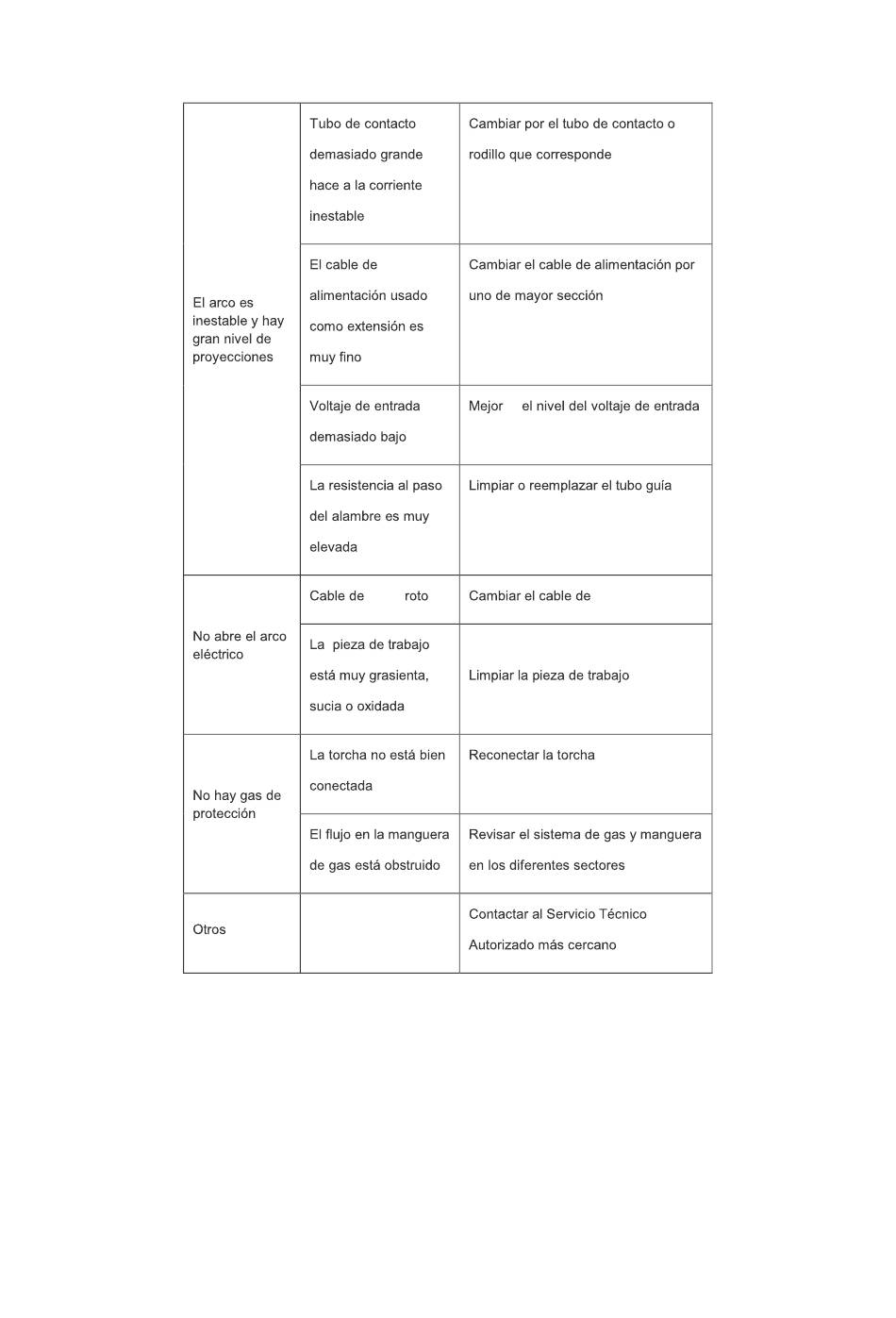 | | | |
|---|---|---|
| El arco es inestable y hay gran nivel de proyecciones | Tubo de contacto demasiado grande hace a la corriente inestable | Cambiar por el tubo de contacto o rodillo que corresponde |
| | El cable de alimentación usado como extensión es muy fino | Cambiar el cable de alimentación por uno de mayor sección |
| | Voltaje de entrada demasiado bajo | Mejor el nivel del voltaje de entrada |
| | La resistencia al paso del alambre es muy elevada | Limpiar o reemplazar el tubo guía |
| No abre el arco eléctrico | Cable de roto | Cambiar el cable de |
| | La pieza de trabajo está muy grasienta, sucia o oxidada | Limpiar la pieza de trabajo |
| No hay gas de protección | La torcha no está bien conectada | Reconectar la torcha |
| | El flujo en la manguera de gas está obstruido | Revisar el sistema de gas y manguera en los diferentes sectores |
| Otros | | Contactar al Servicio Técnico Autorizado más cercano |